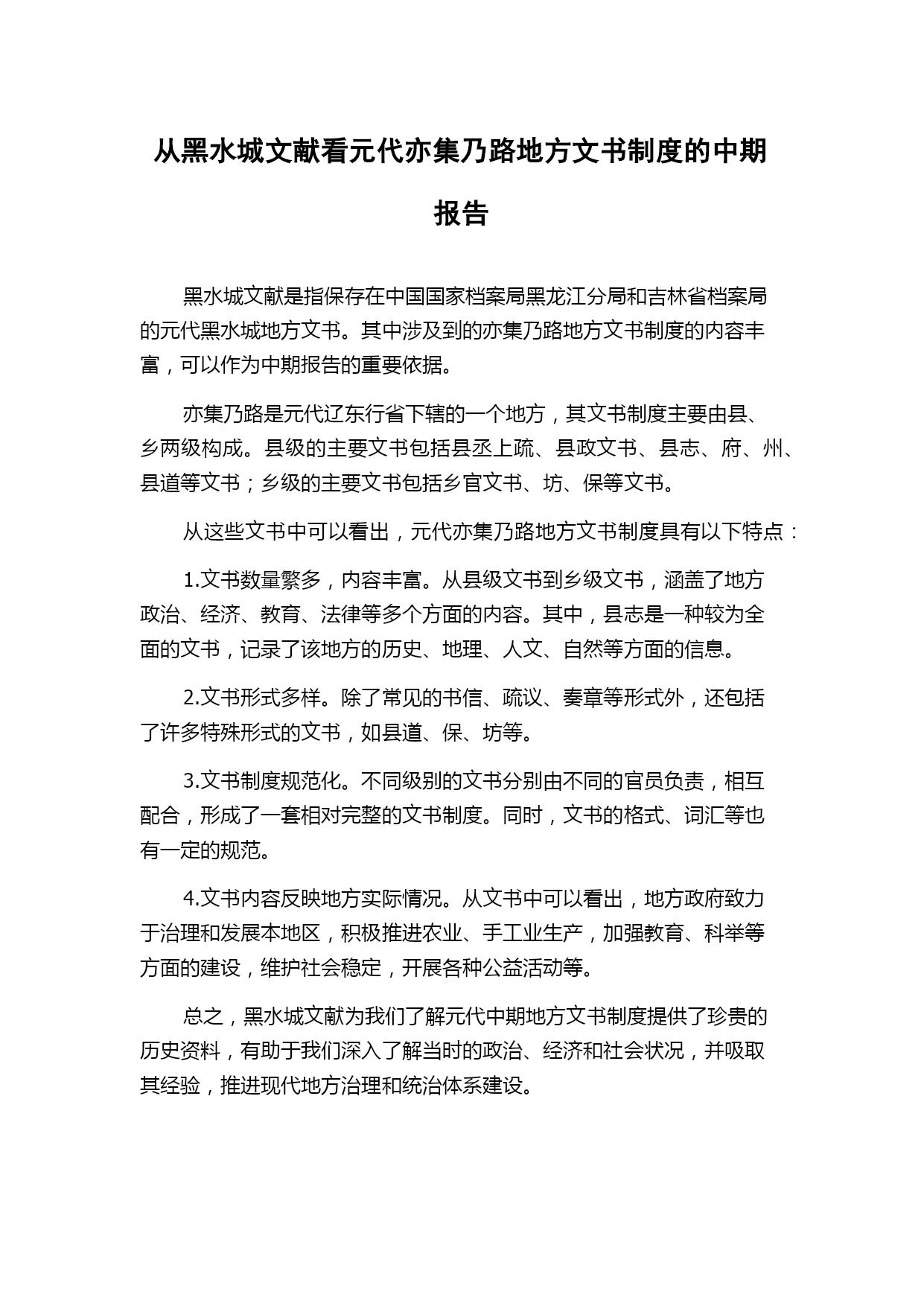 从黑水城文献看元代亦集乃路地方文书制度的中期报告

黑水城文献是指保存在中国国家档案局黑龙江分局和吉林省档案局的元代黑水城地方文书。其中涉及到的亦集乃路地方文书制度的内容丰富，可以作为中期报告的重要依据。

亦集乃路是元代辽东行省下辖的一个地方，其文书制度主要由县、乡两级构成。县级的主要文书包括县丞上疏、县政文书、县志、府、州、县道等文书；乡级的主要文书包括乡官文书、坊、保等文书。

从这些文书中可以看出，元代亦集乃路地方文书制度具有以下特点：

1.文书数量繁多，内容丰富。从县级文书到乡级文书，涵盖了地方政治、经济、教育、法律等多个方面的内容。其中，县志是一种较为全面的文书，记录了该地方的历史、地理、人文、自然等方面的信息。

2.文书形式多样。除了常见的书信、疏议、奏章等形式外，还包括了许多特殊形式的文书，如县道、保、坊等。

3.文书制度规范化。不同级别的文书分别由不同的官员负责，相互配合，形成了一套相对完整的文书制度。同时，文书的格式、词汇等也有一定的规范。

4.文书内容反映地方实际情况。从文书中可以看出，地方政府致力于治理和发展本地区，积极推进农业、手工业生产，加强教育、科举等方面的建设，维护社会稳定，开展各种公益活动等。

总之，黑水城文献为我们了解元代中期地方文书制度提供了珍贵的历史资料，有助于我们深入了解当时的政治、经济和社会状况，并吸取其经验，推进现代地方治理和统治体系建设。